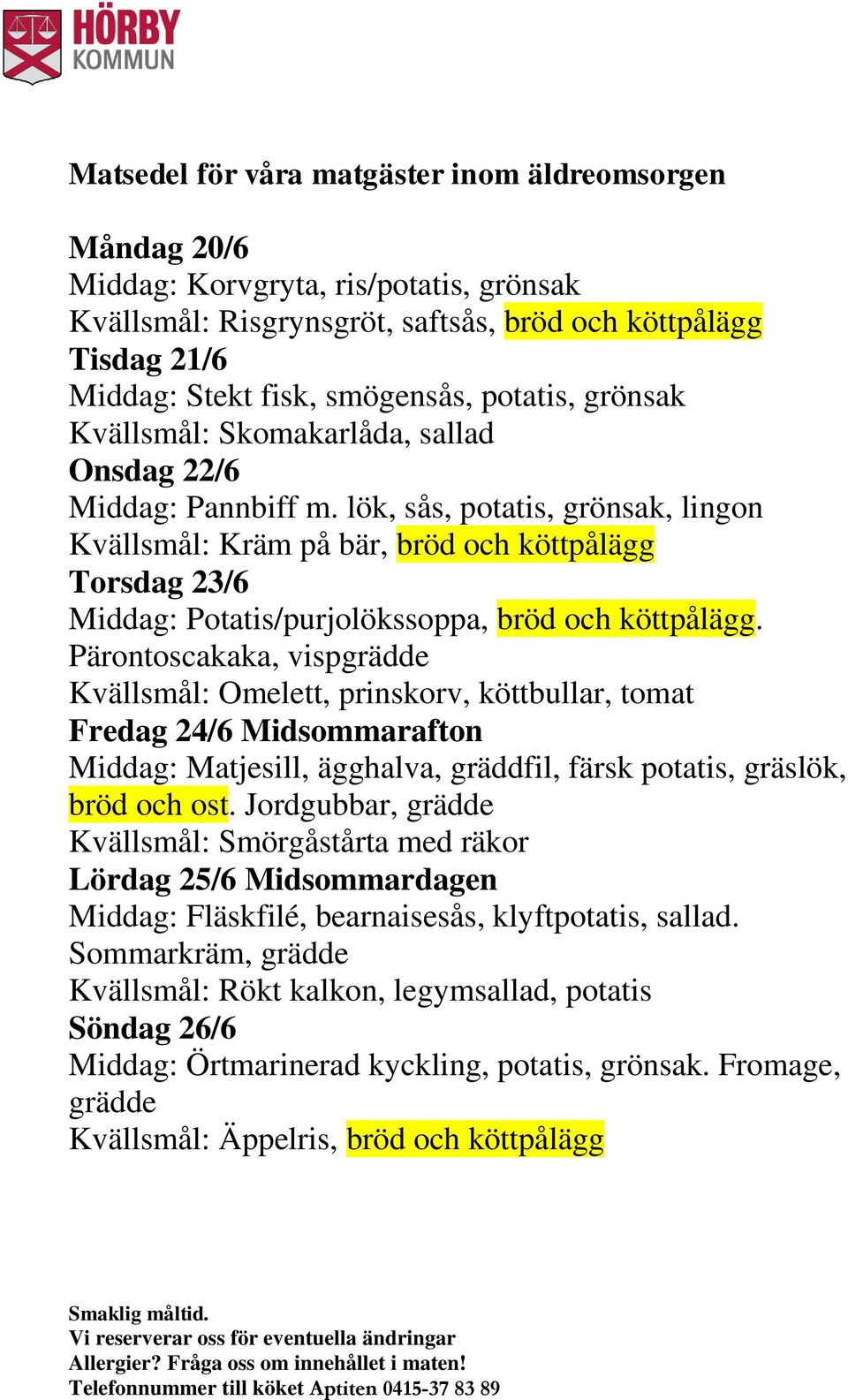 HÖRBY
KOMMUN

Matsedel för våra matgäster inom äldreomsorgen

Måndag 20/6
Middag: Korvgryta, ris/potatis, grönsak
Kvällsmål: Risgrynsgröt, saftsås, bröd och köttpålägg
Tisdag 21/6
Middag: Stekt fisk, smögensås, potatis, grönsak
Kvällsmål: Skomakarlåda, sallad
Onsdag 22/6
Middag: Pannbiff m. lök, sås, potatis, grönsak, lingon
Kvällsmål: Kräm på bär, bröd och köttpålägg
Torsdag 23/6
Middag: Potatis/purjolökssoppa, bröd och köttpålägg. Pärontoscakaka, vispgrädde
Kvällsmål: Omelett, prinskorv, köttbullar, tomat
Fredag 24/6 Midsommarafton
Middag: Matjesill, ägghalva, gräddfil, färsk potatis, gräslök, bröd och ost. Jordgubbar, grädde
Kvällsmål: Smörgåstårta med räkor
Lördag 25/6 Midsommardagen
Middag: Fläskfilé, bearnaisesås, klyftpotatis, sallad. Sommarkräm, grädde
Kvällsmål: Rökt kalkon, legymsallad, potatis
Söndag 26/6
Middag: Örtmarinerad kyckling, potatis, grönsak. Fromage, grädde
Kvällsmål: Äppelris, bröd och köttpålägg

Smaklig måltid.
Vi reserverar oss för eventuella ändringar
Allergier? Fråga oss om innehållet i maten!
Telefonnummer till köket Aptiten 0415-37 83 89